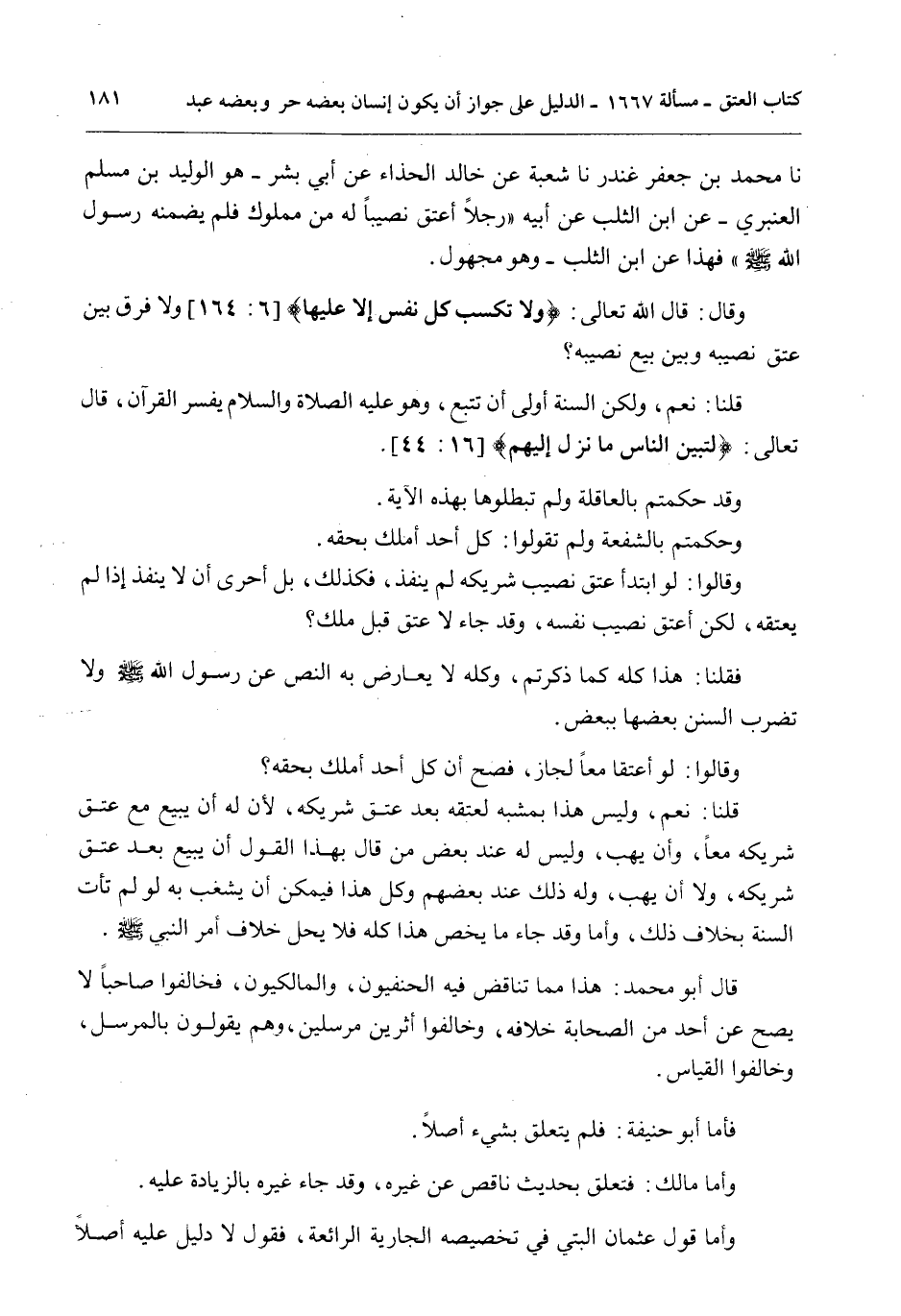 كتاب العتق ـ مسألة ١٦٦٧ ـ الدليل على جواز أن يكون إنسان بعضه حر وبعضه عبد ١٨١

نا محمد بن جعفر غندر نا شعبة عن خالد الحذاء عن أبي بشر ـ هو الوليد بن مسلم العنبري ـ عن ابن الثلب عن أبيه «رجلاً أعتق نصيباً له من مملوك فلم يضمنه رسول الله ﷺ» فهذا عن ابن الثلب ـ وهو مجهول.

وقال: قال الله تعالى: ﴿ولا تكسب كل نفس إلا عليها﴾ [٦: ١٦٤] ولا فرق بين عتق نصيبه وبين بيع نصيبه؟

قلنا: نعم، ولكن السنة أولى أن تتبع، وهو عليه الصلاة والسلام يفسر القرآن، قال تعالى: ﴿لتبين الناس ما نزل إليهم﴾ [١٦: ٤٤].

وقد حكمتم بالعاقلة ولم تبطلوها بهذه الآية.

وحكمتم بالشفعة ولم تقولوا: كل أحد أملك بحقه.

وقالوا: لو ابتدأ عتق نصيب شريكه لم ينفذ، فكذلك، بل أحرى أن لا ينفذ إذا لم يعتقه، لكن أعتق نصيب نفسه، وقد جاء لا عتق قبل ملك؟

فقلنا: هذا كله كما ذكرتم، وكله لا يعارض به النص عن رسول الله ﷺ ولا تضرب السنن بعضها ببعض.

وقالوا: لو أعتقا معاً لجاز، فصح أن كل أحد أملك بحقه؟

قلنا: نعم، وليس هذا بمشبه لعتقه بعد عتق شريكه، لأن له أن يبيع مع عتق شريكه معاً، وأن يهب، وليس له عند بعض من قال بهذا القول أن يبيع بعد عتق شريكه، ولا أن يهب، وله ذلك عند بعضهم وكل هذا فيمكن أن يشغب به لو لم تأت السنة بخلاف ذلك، وأما وقد جاء ما يخص هذا كله فلا يحل خلاف أمر النبي ﷺ.

قال أبو محمد: هذا مما تناقض فيه الحنفيون، والمالكيون، فخالفوا صاحباً لا يصح عن أحد من الصحابة خلافه، وخالفوا أثرين مرسلين، وهم يقولون بالمرسل، وخالفوا القياس.

فأما أبو حنيفة: فلم يتعلق بشيء أصلاً.

وأما مالك: فتعلق بحديث ناقص عن غيره، وقد جاء غيره بالزيادة عليه.

وأما قول عثمان البتي في تخصيصه الجارية الرائعة، فقول لا دليل عليه أصلاً